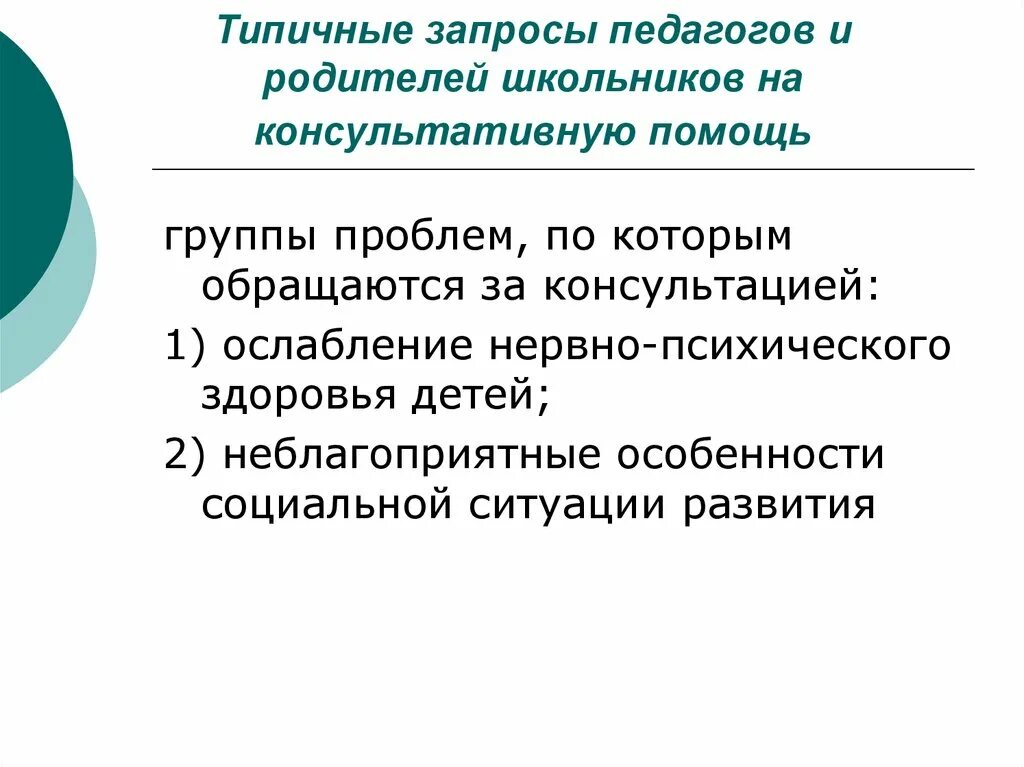 Типичные запросы педагогов и родителей школьников на консультативную помощь

группы проблем, по которым обращаются за консультацией:

1) ослабление нервно-психического здоровья детей;

2) неблагоприятные особенности социальной ситуации развития